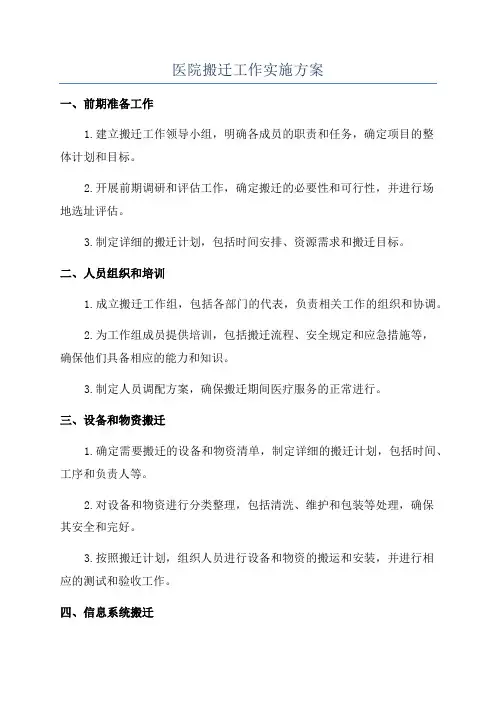 医院搬迁工作实施方案

一、前期准备工作

1.建立搬迁工作领导小组，明确各成员的职责和任务，确定项目的整体计划和目标。

2.开展前期调研和评估工作，确定搬迁的必要性和可行性，并进行场地选址评估。

3.制定详细的搬迁计划，包括时间安排、资源需求和搬迁目标。

二、人员组织和培训

1.成立搬迁工作组，包括各部门的代表，负责相关工作的组织和协调。

2.为工作组成员提供培训，包括搬迁流程、安全规定和应急措施等，确保他们具备相应的能力和知识。

3.制定人员调配方案，确保搬迁期间医疗服务的正常进行。

三、设备和物资搬迁

1.确定需要搬迁的设备和物资清单，制定详细的搬迁计划，包括时间、工序和负责人等。

2.对设备和物资进行分类整理，包括清洗、维护和包装等处理，确保其安全和完好。

3.按照搬迁计划，组织人员进行设备和物资的搬运和安装，并进行相应的测试和验收工作。

四、信息系统搬迁